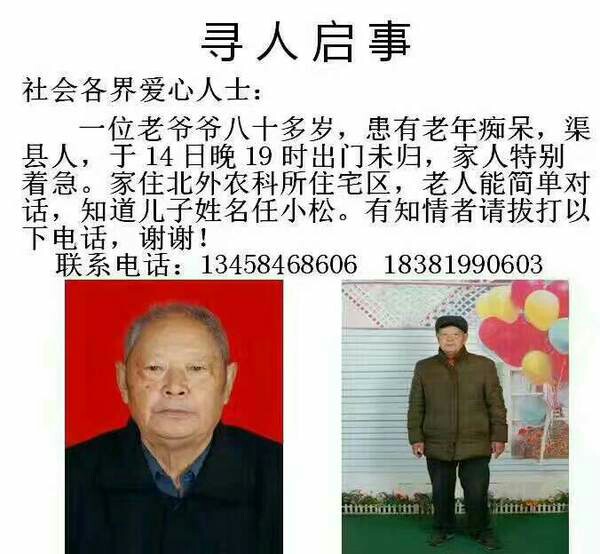 寻人启事

社会各界爱心人士：

一位老爷爷八十多岁，患有老年痴呆，渠县人，于14日晚19时出门未归，家人特别着急。家住北外农科所住宅区，老人能简单对话，知道儿子姓名任小松。有知情者请拔打以下电话，谢谢！

联系电话：13458468606 18381990603